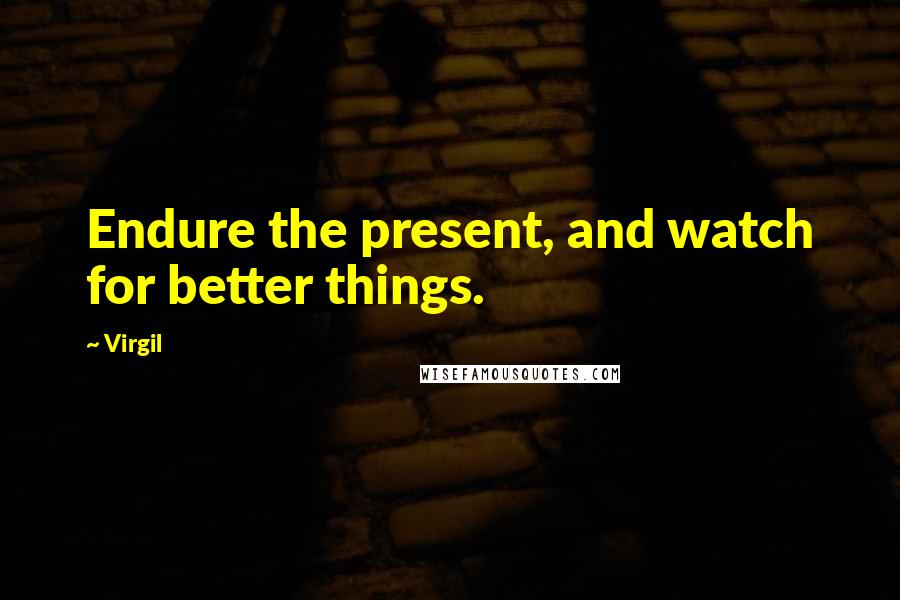 Endure the present, and watch for better things.

~ Virgil

WISEFAMOUSQUOTES.COM